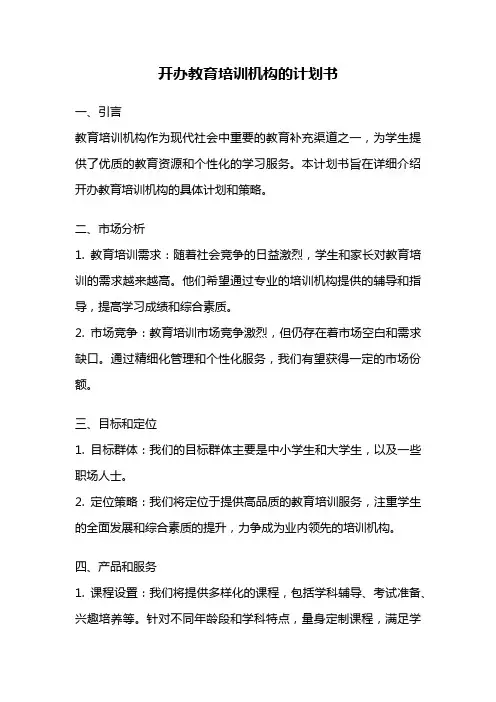 开办教育培训机构的计划书

一、引言

教育培训机构作为现代社会中重要的教育补充渠道之一，为学生提供了优质的教育资源和个性化的学习服务。本计划书旨在详细介绍开办教育培训机构的具体计划和策略。

二、市场分析

1. 教育培训需求：随着社会竞争的日益激烈，学生和家长对教育培训的需求越来越高。他们希望通过专业的培训机构提供的辅导和指导，提高学习成绩和综合素质。

2. 市场竞争：教育培训市场竞争激烈，但仍存在着市场空白和需求缺口。通过精细化管理和个性化服务，我们有望获得一定的市场份额。

三、目标和定位

1. 目标群体：我们的目标群体主要是中小学生和大学生，以及一些职场人士。

2. 定位策略：我们将定位于提供高品质的教育培训服务，注重学生的全面发展和综合素质的提升，力争成为业内领先的培训机构。

四、产品和服务

1. 课程设置：我们将提供多样化的课程，包括学科辅导、考试准备、兴趣培养等。针对不同年龄段和学科特点，量身定制课程，满足学